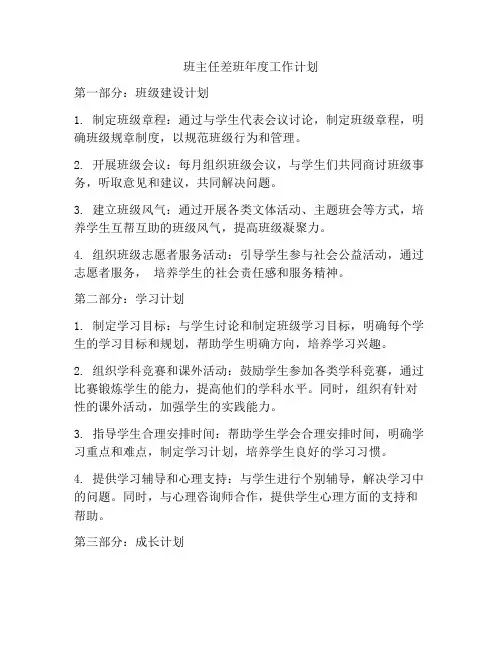 班主任差班年度工作计划

第一部分：班级建设计划

1. 制定班级章程：通过与学生代表会议讨论，制定班级章程，明确班级规章制度，以规范班级行为和管理。

2. 开展班级会议：每月组织班级会议，与学生们共同商讨班级事务，听取意见和建议，共同解决问题。

3. 建立班级风气：通过开展各类文体活动、主题班会等方式，培养学生互帮互助的班级风气，提高班级凝聚力。

4. 组织班级志愿者服务活动：引导学生参与社会公益活动，通过志愿者服务， 培养学生的社会责任感和服务精神。

第二部分：学习计划

1. 制定学习目标：与学生讨论和制定班级学习目标，明确每个学生的学习目标和规划，帮助学生明确方向，培养学习兴趣。

2. 组织学科竞赛和课外活动：鼓励学生参加各类学科竞赛，通过比赛锻炼学生的能力，提高他们的学科水平。同时，组织有针对性的课外活动，加强学生的实践能力。

3. 指导学生合理安排时间：帮助学生学会合理安排时间，明确学习重点和难点，制定学习计划，培养学生良好的学习习惯。

4. 提供学习辅导和心理支持：与学生进行个别辅导，解决学习中的问题。同时，与心理咨询师合作，提供学生心理方面的支持和帮助。

第三部分：成长计划